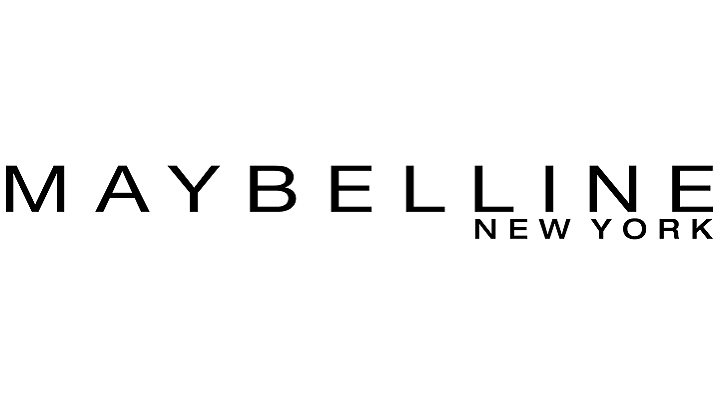 MAYBELLINE
NEW YORK